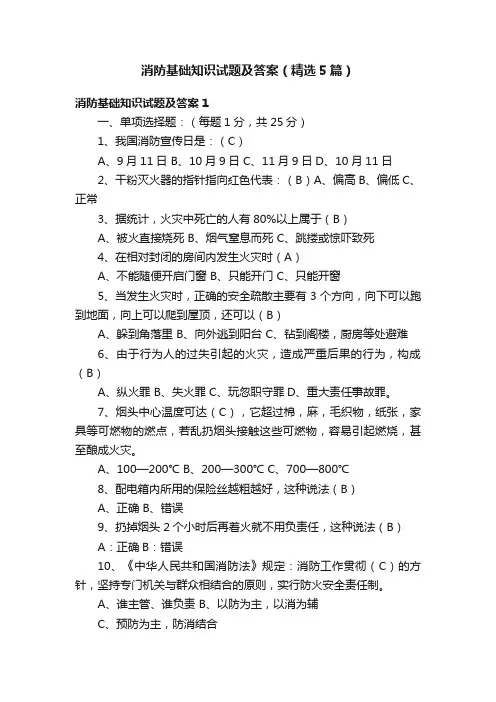 消防基础知识试题及答案（精选5篇）

消防基础知识试题及答案1

一、单项选择题：（每题1分，共25分）

1、我国消防宣传日是：（C）

A、9月11日 B、10月9日 C、11月9日 D、10月11日

2、干粉灭火器的指针指向红色代表：（B）A、偏高 B、偏低 C、正常

3、据统计，火灾中死亡的人有80%以上属于（B）

A、被火直接烧死 B、烟气窒息而死 C、跳楼或惊吓致死

4、在相对封闭的房间内发生火灾时（A）

A、不能随便开启门窗 B、只能开门 C、只能开窗

5、当发生火灾时，正确的安全疏散主要有3个方向，向下可以跑到地面，向上可以爬到屋顶，还可以（B）

A、躲到角落里 B、向外逃到阳台 C、钻到阁楼，厨房等处避难

6、由于行为人的过失引起的火灾，造成严重后果的行为，构成（B）

A、纵火罪 B、失火罪 C、玩忽职守罪 D、重大责任事故罪。

7、烟头中心温度可达（C），它超过棉，麻，毛织物，纸张，家具等可燃物的燃点，若乱扔烟头接触这些可燃物，容易引起燃烧，甚至酿成火灾。

A、100—200℃ B、200—300℃ C、700—800℃

8、配电箱内所用的保险丝越粗越好，这种说法（B）

A、正确 B、错误

9、扔掉烟头2个小时后再着火就不用负责任，这种说法（B）

A：正确 B：错误

10、《中华人民共和国消防法》规定：消防工作贯彻（C）的方针，坚持专门机关与群众相结合的原则，实行防火安全责任制。

A、谁主管、谁负责 B、以防为主，以消为辅

C、预防为主，防消结合